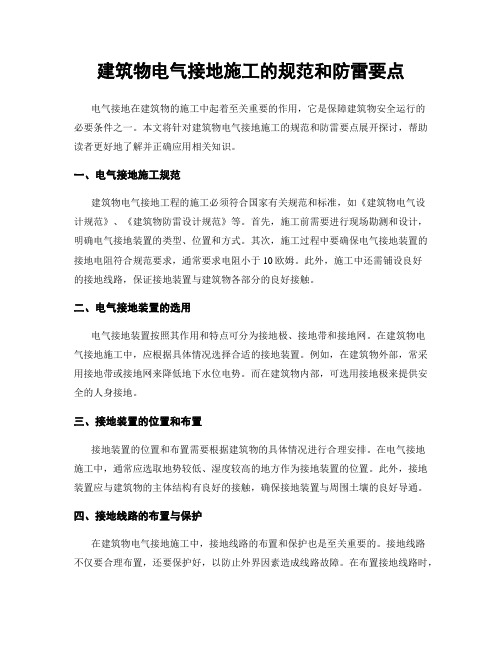 建筑物电气接地施工的规范和防雷要点

电气接地在建筑物的施工中起着至关重要的作用，它是保障建筑物安全运行的必要条件之一。本文将针对建筑物电气接地施工的规范和防雷要点展开探讨，帮助读者更好地了解并正确应用相关知识。

一、电气接地施工规范

建筑物电气接地工程的施工必须符合国家有关规范和标准，如《建筑物电气设计规范》、《建筑物防雷设计规范》等。首先，施工前需要进行现场勘测和设计，明确电气接地装置的类型、位置和方式。其次，施工过程中要确保电气接地装置的接地电阻符合规范要求，通常要求电阻小于10欧姆。此外，施工中还需铺设良好的接地线路，保证接地装置与建筑物各部分的良好接触。

二、电气接地装置的选用

电气接地装置按照其作用和特点可分为接地极、接地带和接地网。在建筑物电气接地施工中，应根据具体情况选择合适的接地装置。例如，在建筑物外部，常采用接地带或接地网来降低地下水位电势。而在建筑物内部，可选用接地极来提供安全的人身接地。

三、接地装置的位置和布置

接地装置的位置和布置需要根据建筑物的具体情况进行合理安排。在电气接地施工中，通常应选取地势较低、湿度较高的地方作为接地装置的位置。此外，接地装置应与建筑物的主体结构有良好的接触，确保接地装置与周围土壤的良好导通。

四、接地线路的布置与保护

在建筑物电气接地施工中，接地线路的布置和保护也是至关重要的。接地线路不仅要合理布置，还要保护好，以防止外界因素造成线路故障。在布置接地线路时，